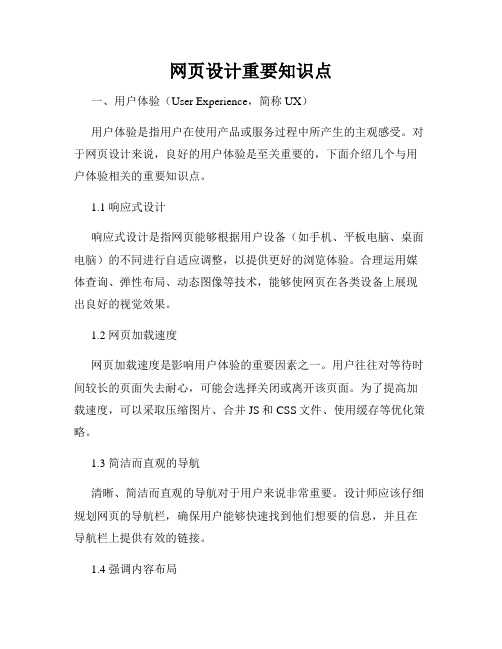 网页设计重要知识点

一、用户体验（User Experience，简称 UX）

用户体验是指用户在使用产品或服务过程中所产生的主观感受。对于网页设计来说，良好的用户体验是至关重要的，下面介绍几个与用户体验相关的重要知识点。

1.1 响应式设计

响应式设计是指网页能够根据用户设备（如手机、平板电脑、桌面电脑）的不同进行自适应调整，以提供更好的浏览体验。合理运用媒体查询、弹性布局、动态图像等技术，能够使网页在各类设备上展现出良好的视觉效果。

1.2 网页加载速度

网页加载速度是影响用户体验的重要因素之一。用户往往对等待时间较长的页面失去耐心，可能会选择关闭或离开该页面。为了提高加载速度，可以采取压缩图片、合并 JS 和 CSS 文件、使用缓存等优化策略。

1.3 简洁而直观的导航

清晰、简洁而直观的导航对于用户来说非常重要。设计师应该仔细规划网页的导航栏，确保用户能够快速找到他们想要的信息，并且在导航栏上提供有效的链接。

1.4 强调内容布局